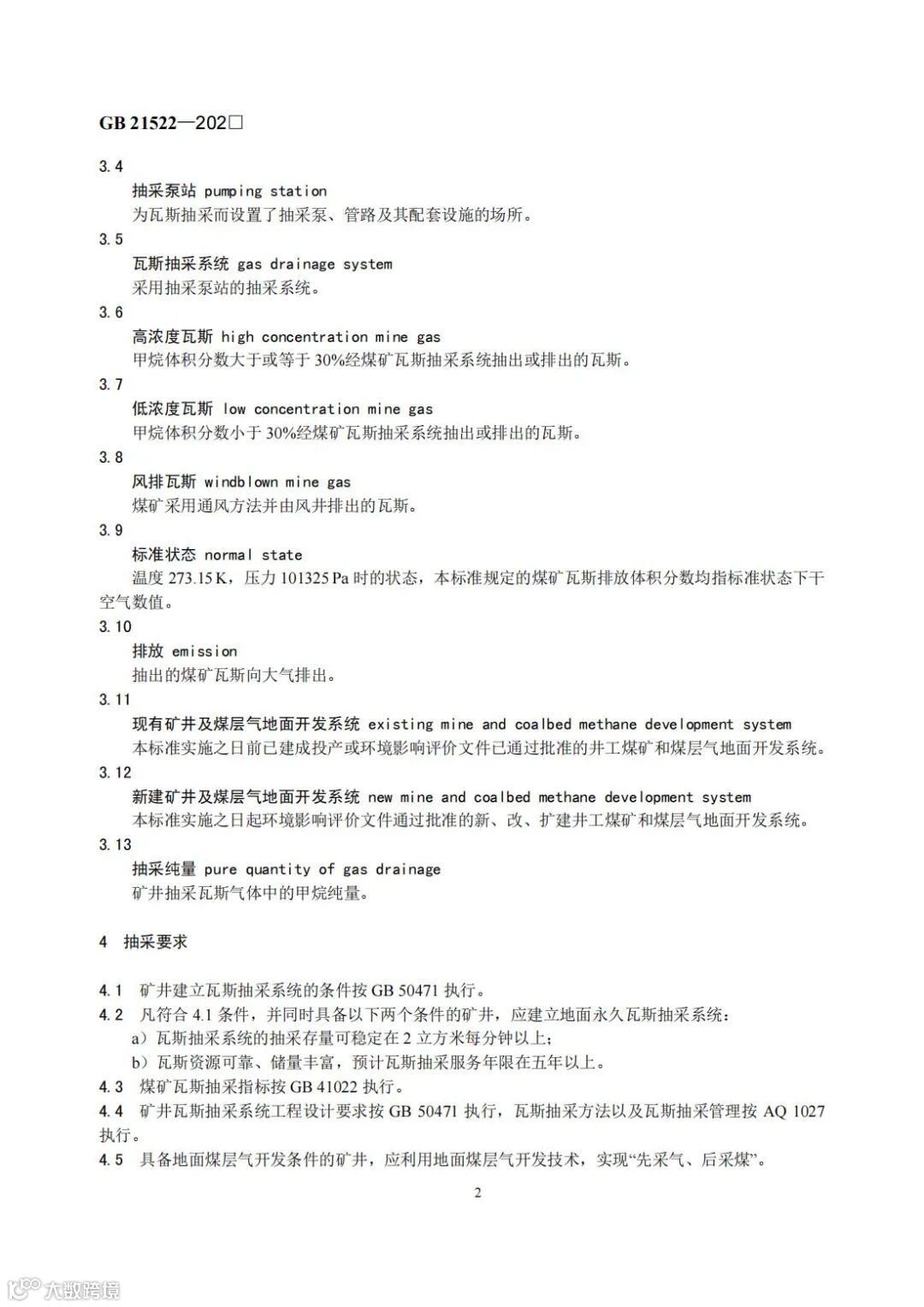 GB 21522—202□

3.4

抽采泵站 pumping station

为瓦斯抽采而设置了抽采泵、管路及其配套设施的场所。

3.5

瓦斯抽采系统 gas drainage system

采用抽采泵站的抽采系统。

3.6

高浓度瓦斯 high concentration mine gas

甲烷体积分数大于或等于 30%经煤矿瓦斯抽采系统抽出或排出的瓦斯。

3.7

低浓度瓦斯 low concentration mine gas

甲烷体积分数小于 30%经煤矿瓦斯抽采系统抽出或排出的瓦斯。

3.8

风排瓦斯 windblown mine gas

煤矿采用通风方法并由风井排出的瓦斯。

3.9

标准状态 normal state

温度 273.15 K，压力 101325 Pa 时的状态，本标准规定的煤矿瓦斯排放体积分数均指标准状态下干空气数值。

3.10

排放 emission

抽出的煤矿瓦斯向大气排出。

3.11

现有矿井及煤层气地面开发系统 existing mine and coalbed methane development system

本标准实施之日前已建成投产或环境影响评价文件已通过批准的井工煤矿和煤层气地面开发系统。

3.12

新建矿井及煤层气地面开发系统 new mine and coalbed methane development system

本标准实施之日起环境影响评价文件通过批准的新、改、扩建井工煤矿和煤层气地面开发系统。

3.13

抽采纯量 pure quantity of gas drainage

矿井抽采瓦斯气体中的甲烷纯量。

4 抽采要求

4.1 矿井建立瓦斯抽采系统的条件按 GB 50471 执行。

4.2 凡符合 4.1 条件，并同时具备以下两个条件的矿井，应建立地面永久瓦斯抽采系统：

a）瓦斯抽采系统的抽采存量可稳定在 2 立方米每分钟以上；

b）瓦斯资源可靠、储量丰富，预计瓦斯抽采服务年限在五年以上。

4.3 煤矿瓦斯抽采指标按 GB 41022 执行。

4.4 矿井瓦斯抽采系统工程设计要求按 GB 50471 执行，瓦斯抽采方法以及瓦斯抽采管理按 AQ 1027 执行。

4.5 具备地面煤层气开发条件的矿井，应利用地面煤层气开发技术，实现“先采气、后采煤”。

2

大数跨境